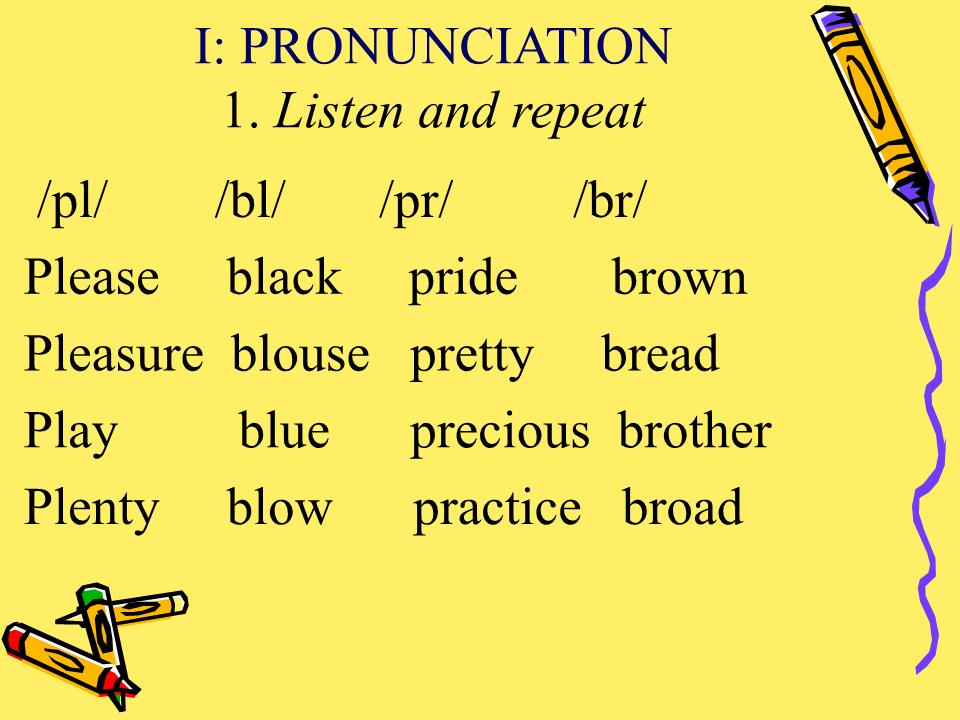 I: PRONUNCIATION
1. Listen and repeat

| /pl/ | /bl/ | /pr/ | /br/ |
|---|---|---|---|
| Please | black | pride | brown |
| Pleasure | blouse | pretty | bread |
| Play | blue | precious | brother |
| Plenty | blow | practice | broad |